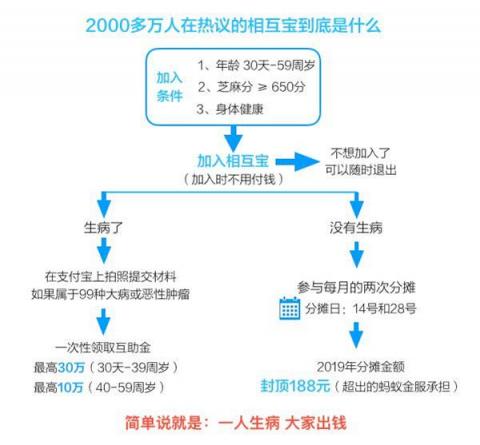 2000多万人在热议的相互宝到底是什么

加入条件
1、年龄 30天-59周岁
2、芝麻分 ≥ 650分
3、身体健康

加入相互宝
（加入时不用付钱）

不想加入了
可以随时退出

生病了

在支付宝上拍照提交材料
如果属于99种大病或恶性肿瘤

一次性领取互助金
最高30万（30天-39周岁）
最高10万（40-59周岁）

没有生病

参与每月的两次分摊
分摊日：14号和28号

2019年分摊金额
封顶188元（超出的蚂蚁金服承担）

简单说就是：一人生病 大家出钱